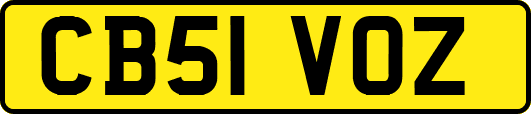 CB51 VOZ